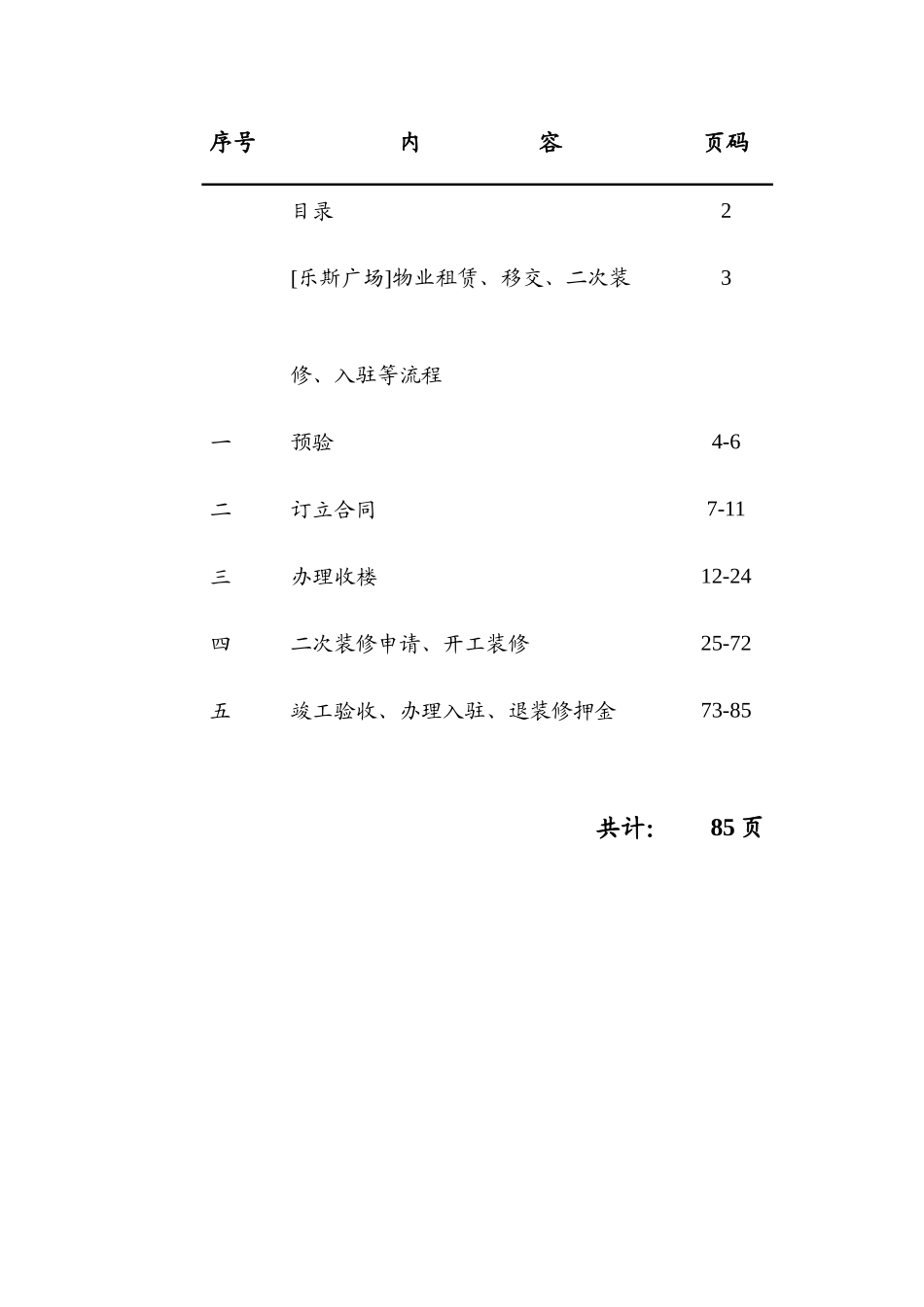 | 序号 | 内　　　容 | 页码 |
|---|---|---|
|  | 目录 | 2 |
|  | [乐斯广场]物业租赁、移交、二次装修、入驻等流程 | 3 |
| 一 | 预验 | 4-6 |
| 二 | 订立合同 | 7-11 |
| 三 | 办理收楼 | 12-24 |
| 四 | 二次装修申请、开工装修 | 25-72 |
| 五 | 竣工验收、办理入驻、退装修押金 | 73-85 |

共计:　　85 页